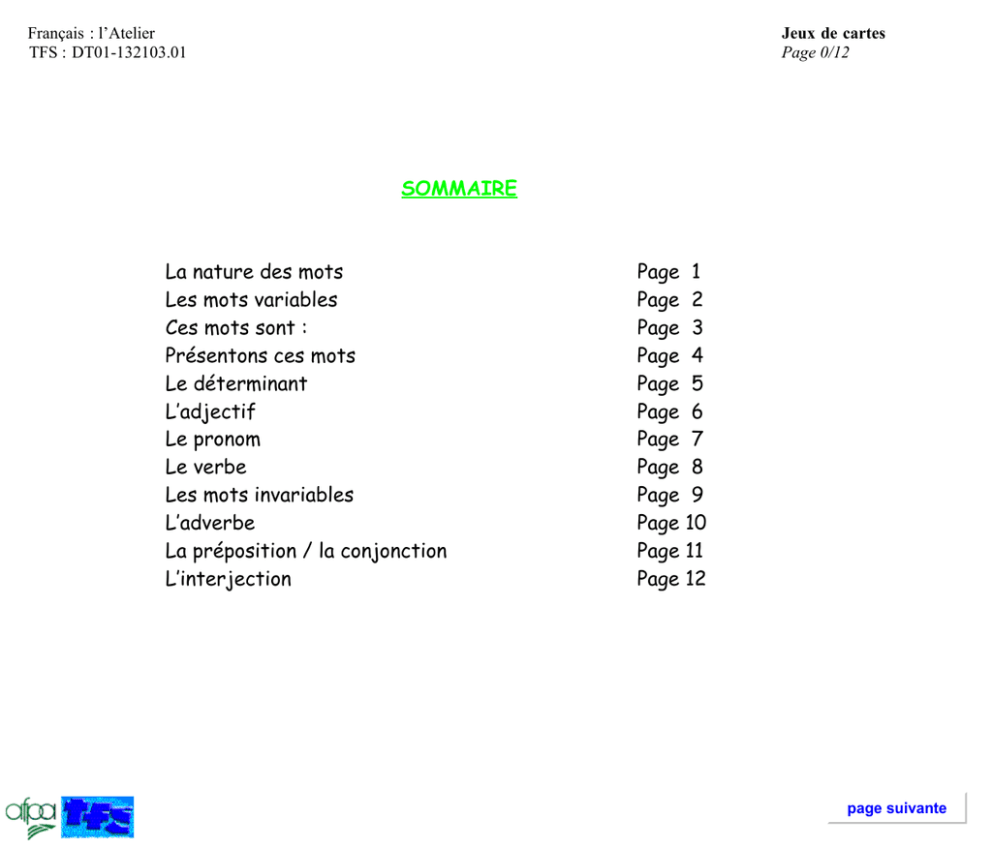 Français : l'Atelier
TFS : DT01-132103.01

Jeux de cartes
Page 0/12

SOMMAIRE

| | |
|---|---|
| La nature des mots | Page 1 |
| Les mots variables | Page 2 |
| Ces mots sont : | Page 3 |
| Présentons ces mots | Page 4 |
| Le déterminant | Page 5 |
| L'adjectif | Page 6 |
| Le pronom | Page 7 |
| Le verbe | Page 8 |
| Les mots invariables | Page 9 |
| L'adverbe | Page 10 |
| La préposition / la conjonction | Page 11 |
| L'interjection | Page 12 |

afpa TFS

page suivante